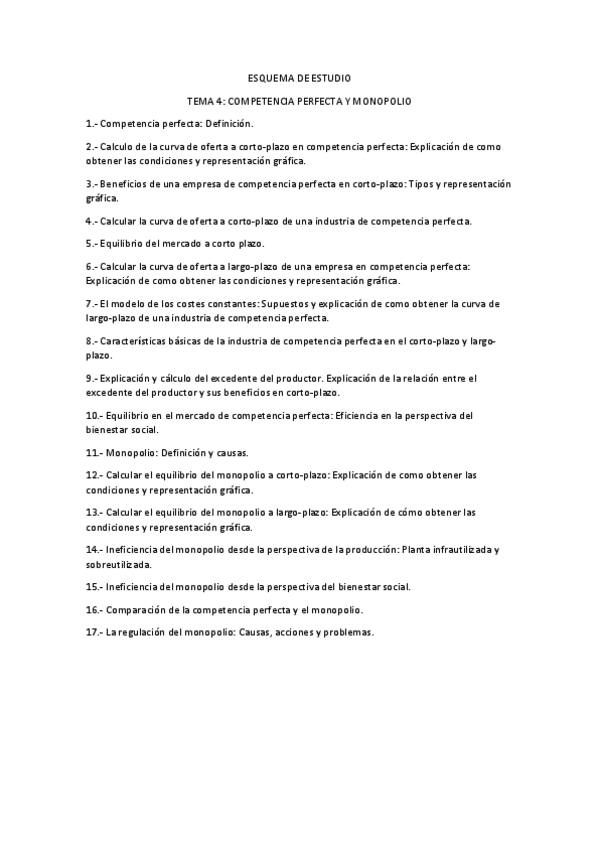 ESQUEMA DE ESTUDIO

TEMA 4: COMPETENCIA PERFECTA Y MONOPOLIO

1.- Competencia perfecta: Definición.

2.- Calculo de la curva de oferta a corto-plazo en competencia perfecta: Explicación de como obtener las condiciones y representación gráfica.

3.- Beneficios de una empresa de competencia perfecta en corto-plazo: Tipos y representación gráfica.

4.- Calcular la curva de oferta a corto-plazo de una industria de competencia perfecta.

5.- Equilibrio del mercado a corto plazo.

6.- Calcular la curva de oferta a largo-plazo de una empresa en competencia perfecta: Explicación de como obtener las condiciones y representación gráfica.

7.- El modelo de los costes constantes: Supuestos y explicación de como obtener la curva de largo-plazo de una industria de competencia perfecta.

8.- Características básicas de la industria de competencia perfecta en el corto-plazo y largo-plazo.

9.- Explicación y cálculo del excedente del productor. Explicación de la relación entre el excedente del productor y sus beneficios en corto-plazo.

10.- Equilibrio en el mercado de competencia perfecta: Eficiencia en la perspectiva del bienestar social.

11.- Monopolio: Definición y causas.

12.- Calcular el equilibrio del monopolio a corto-plazo: Explicación de como obtener las condiciones y representación gráfica.

13.- Calcular el equilibrio del monopolio a largo-plazo: Explicación de cómo obtener las condiciones y representación gráfica.

14.- Ineficiencia del monopolio desde la perspectiva de la producción: Planta infrautilizada y sobreutilizada.

15.- Ineficiencia del monopolio desde la perspectiva del bienestar social.

16.- Comparación de la competencia perfecta y el monopolio.

17.- La regulación del monopolio: Causas, acciones y problemas.